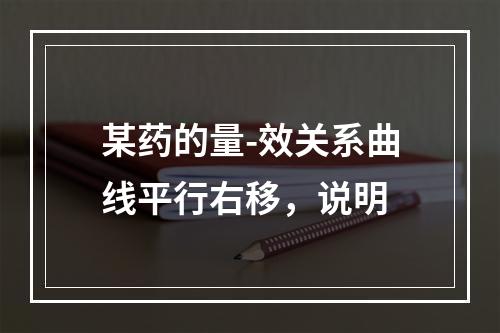 某药的量-效关系曲线平行右移，说明